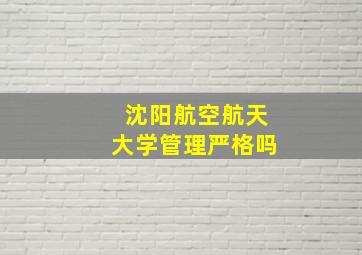 沈阳航空航天大学管理严格吗